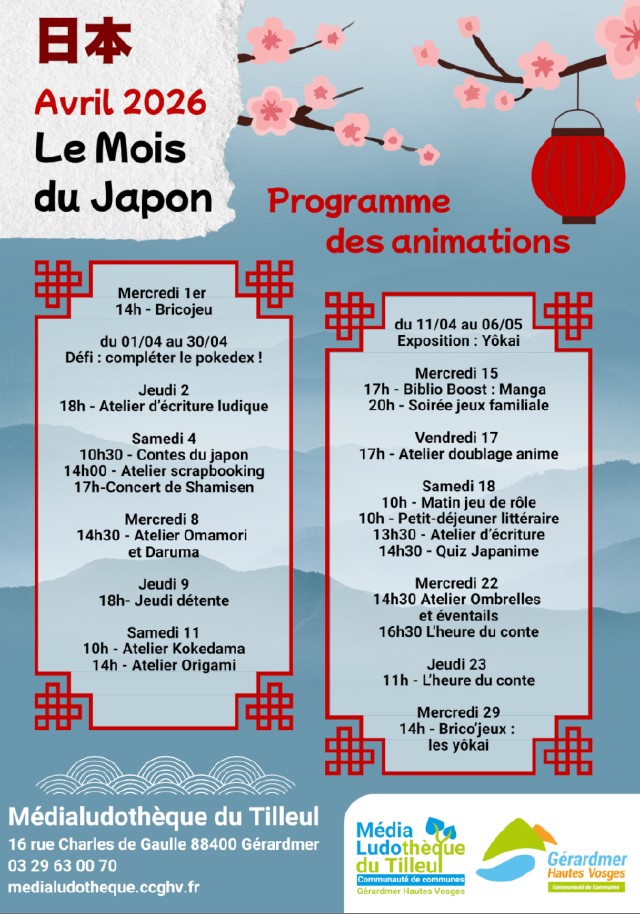 日本

Avril 2026

Le Mois du Japon

Programme des animations

Mercredi 1er
14h - Bricojeu

du 01/04 au 30/04
Défi : compléter le pokedex !

Jeudi 2
18h - Atelier d'écriture ludique

Samedi 4
10h30 - Contes du japon
14h00 - Atelier scrapbooking
17h-Concert de Shamisen

Mercredi 8
14h30 - Atelier Omamori et Daruma

Jeudi 9
18h- Jeudi détente

Samedi 11
10h - Atelier Kokedama
14h - Atelier Origami

du 11/04 au 06/05
Exposition : Yôkai

Mercredi 15
17h - Biblio Boost : Manga
20h - Soirée jeux familiale

Vendredi 17
17h - Atelier doublage anime

Samedi 18
10h - Matin jeu de rôle
10h - Petit-déjeuner littéraire
13h30 - Atelier d'écriture
14h30 - Quiz Japanime

Mercredi 22
14h30 Atelier Ombrelles et éventails
16h30 L'heure du conte

Jeudi 23
11h - L'heure du conte

Mercredi 29
14h - Brico'jeux : les yôkai

Médialudothèque du Tilleul
16 rue Charles de Gaulle 88400 Gérardmer
03 29 63 00 70
medialudotheque.ccghv.fr

Média Ludothèque du Tilleul
Communauté de communes
Gérardmer Hautes Vosges

Gérardmer Hautes Vosges
Communauté de Communes